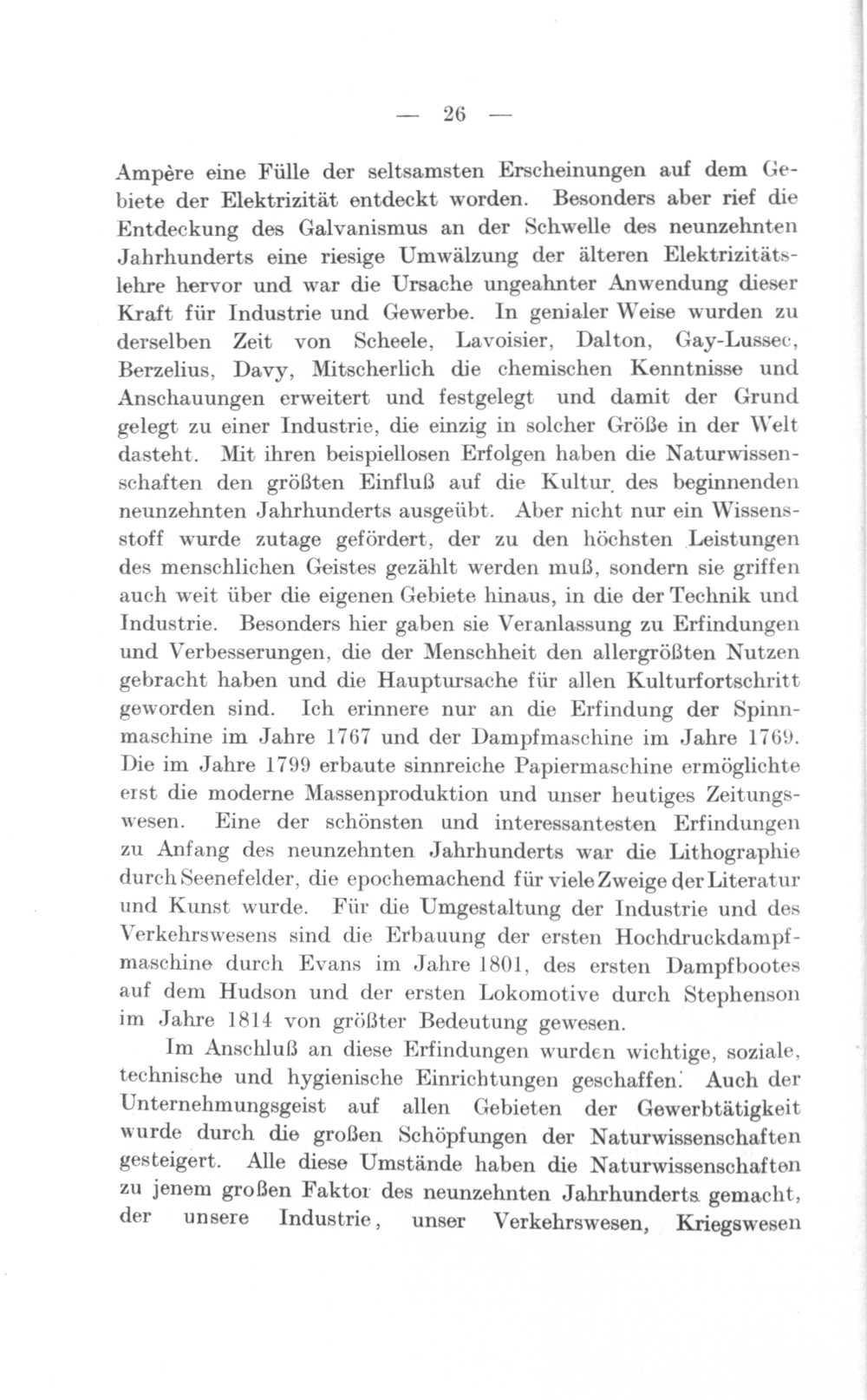 — 26 —

Ampère eine Fülle der seltsamsten Erscheinungen auf dem Gebiete der Elektrizität entdeckt worden. Besonders aber rief die Entdeckung des Galvanismus an der Schwelle des neunzehnten Jahrhunderts eine riesige Umwälzung der älteren Elektrizitätslehre hervor und war die Ursache ungeahnter Anwendung dieser Kraft für Industrie und Gewerbe. In genialer Weise wurden zu derselben Zeit von Scheele, Lavoisier, Dalton, Gay-Lussec, Berzelius, Davy, Mitscherlich die chemischen Kenntnisse und Anschauungen erweitert und festgelegt und damit der Grund gelegt zu einer Industrie, die einzig in solcher Größe in der Welt dasteht. Mit ihren beispiellosen Erfolgen haben die Naturwissenschaften den größten Einfluß auf die Kultur des beginnenden neunzehnten Jahrhunderts ausgeübt. Aber nicht nur ein Wissensstoff wurde zutage gefördert, der zu den höchsten Leistungen des menschlichen Geistes gezählt werden muß, sondern sie griffen auch weit über die eigenen Gebiete hinaus, in die der Technik und Industrie. Besonders hier gaben sie Veranlassung zu Erfindungen und Verbesserungen, die der Menschheit den allergrößten Nutzen gebracht haben und die Hauptursache für allen Kulturfortschritt geworden sind. Ich erinnere nur an die Erfindung der Spinnmaschine im Jahre 1767 und der Dampfmaschine im Jahre 1769. Die im Jahre 1799 erbaute sinnreiche Papiermaschine ermöglichte erst die moderne Massenproduktion und unser heutiges Zeitungswesen. Eine der schönsten und interessantesten Erfindungen zu Anfang des neunzehnten Jahrhunderts war die Lithographie durch Seenefelder, die epochemachend für viele Zweige der Literatur und Kunst wurde. Für die Umgestaltung der Industrie und des Verkehrswesens sind die Erbauung der ersten Hochdruckdampfmaschine durch Evans im Jahre 1801, des ersten Dampfbootes auf dem Hudson und der ersten Lokomotive durch Stephenson im Jahre 1814 von größter Bedeutung gewesen.

Im Anschluß an diese Erfindungen wurden wichtige, soziale, technische und hygienische Einrichtungen geschaffen. Auch der Unternehmungsgeist auf allen Gebieten der Gewerbtätigkeit wurde durch die großen Schöpfungen der Naturwissenschaften gesteigert. Alle diese Umstände haben die Naturwissenschaften zu jenem großen Faktor des neunzehnten Jahrhunderts gemacht, der unsere Industrie, unser Verkehrswesen, Kriegswesen